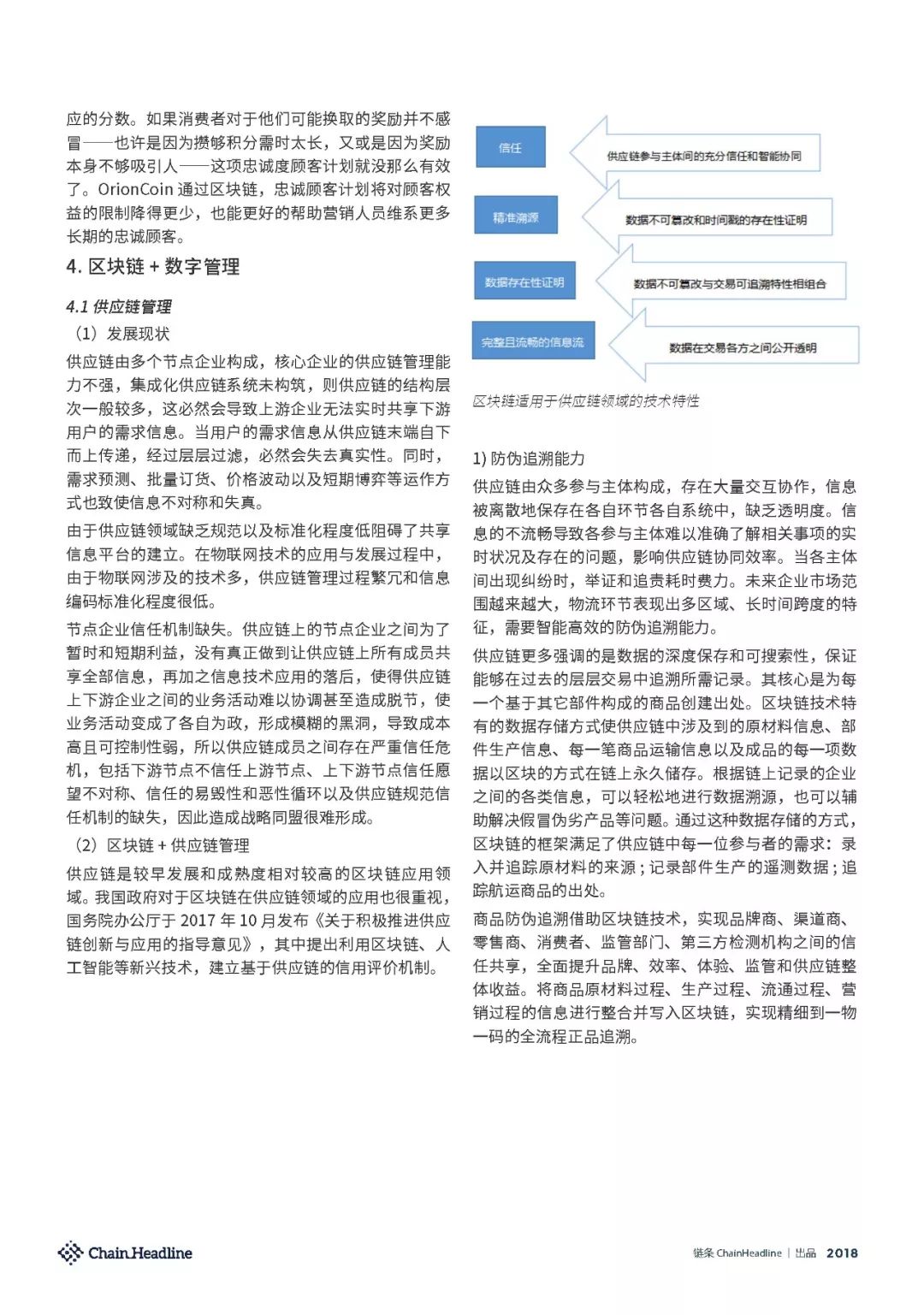 应的分数。如果消费者对于他们可能换取的奖励并不感冒——也许是因为攒够积分需时太长，又或是因为奖励本身不够吸引人——这项忠诚度顾客计划就没那么有效了。OrionCoin 通过区块链，忠诚顾客计划将对顾客权益的限制降得更少，也能更好的帮助营销人员维系更多长期的忠诚顾客。

4. 区块链 + 数字管理

4.1 供应链管理

（1）发展现状

供应链由多个节点企业构成，核心企业的供应链管理能力不强，集成化供应链系统未构筑，则供应链的结构层次一般较多，这必然会导致上游企业无法实时共享下游用户的需求信息。当用户的需求信息从供应链末端自下而上传递，经过层层过滤，必然会失去真实性。同时，需求预测、批量订货、价格波动以及短期博弈等运作方式也致使信息不对称和失真。

由于供应链领域缺乏规范以及标准化程度低阻碍了共享信息平台的建立。在物联网技术的应用与发展过程中，由于物联网涉及的技术多，供应链管理过程繁冗和信息编码标准化程度很低。

节点企业信任机制缺失。供应链上的节点企业之间为了暂时和短期利益，没有真正做到让供应链上所有成员共享全部信息，再加之信息技术应用的落后，使得供应链上下游企业之间的业务活动难以协调甚至造成脱节，使业务活动变成了各自为政，形成模糊的黑洞，导致成本高且可控制性弱，所以供应链成员之间存在严重信任危机，包括下游节点不信任上游节点、上下游节点信任愿望不对称、信任的易毁性和恶性循环以及供应链规范信任机制的缺失，因此造成战略同盟很难形成。

（2）区块链 + 供应链管理

供应链是较早发展和成熟度相对较高的区块链应用领域。我国政府对于区块链在供应链领域的应用也很重视，国务院办公厅于 2017 年 10 月发布《关于积极推进供应链创新与应用的指导意见》，其中提出利用区块链、人工智能等新兴技术，建立基于供应链的信用评价机制。

信任
供应链参与主体间的充分信任和智能协同
精准溯源
数据不可篡改和时间戳的存在性证明
数据存在性证明
数据不可篡改与交易可追溯特性相组合
完整且流畅的信息流
数据在交易各方之间公开透明

区块链适用于供应链领域的技术特性

1) 防伪追溯能力

供应链由众多参与主体构成，存在大量交互协作，信息被离散地保存在各自环节各自系统中，缺乏透明度。信息的不流畅导致各参与主体难以准确了解相关事项的实时状况及存在的问题，影响供应链协同效率。当各主体间出现纠纷时，举证和追责耗时费力。未来企业市场范围越来越大，物流环节表现出多区域、长时间跨度的特征，需要智能高效的防伪追溯能力。

供应链更多强调的是数据的深度保存和可搜索性，保证能够在过去的层层交易中追溯所需记录。其核心是为每一个基于其它部件构成的商品创建出处。区块链技术特有的数据存储方式使供应链中涉及到的原材料信息、部件生产信息、每一笔商品运输信息以及成品的每一项数据以区块的方式在链上永久储存。根据链上记录的企业之间的各类信息，可以轻松地进行数据溯源，也可以辅助解决假冒伪劣产品等问题。通过这种数据存储的方式，区块链的框架满足了供应链中每一位参与者的需求：录入并追踪原材料的来源；记录部件生产的遥测数据；追踪航运商品的出处。

商品防伪追溯借助区块链技术，实现品牌商、渠道商、零售商、消费者、监管部门、第三方检测机构之间的信任共享，全面提升品牌、效率、体验、监管和供应链整体收益。将商品原材料过程、生产过程、流通过程、营销过程的信息进行整合并写入区块链，实现精细到一物一码的全流程正品追溯。

Chain.Headline

链条 ChainHeadline | 出品 2018